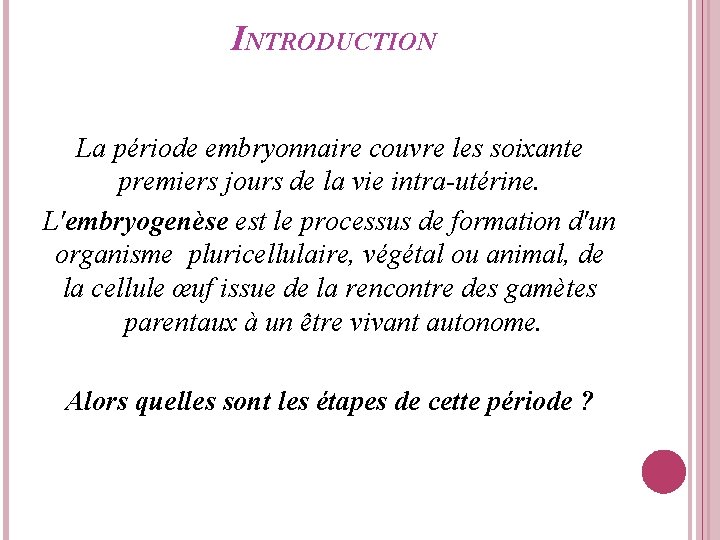 INTRODUCTION

La période embryonnaire couvre les soixante premiers jours de la vie intra-utérine.

L'embryogenèse est le processus de formation d'un organisme pluricellulaire, végétal ou animal, de la cellule œuf issue de la rencontre des gamètes parentaux à un être vivant autonome.

Alors quelles sont les étapes de cette période ?